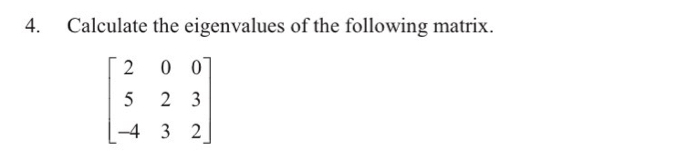 4. Calculate the eigenvalues of the following matrix.

$\begin{bmatrix} 2 & 0 & 0 \\ 5 & 2 & 3 \\ -4 & 3 & 2 \end{bmatrix}$